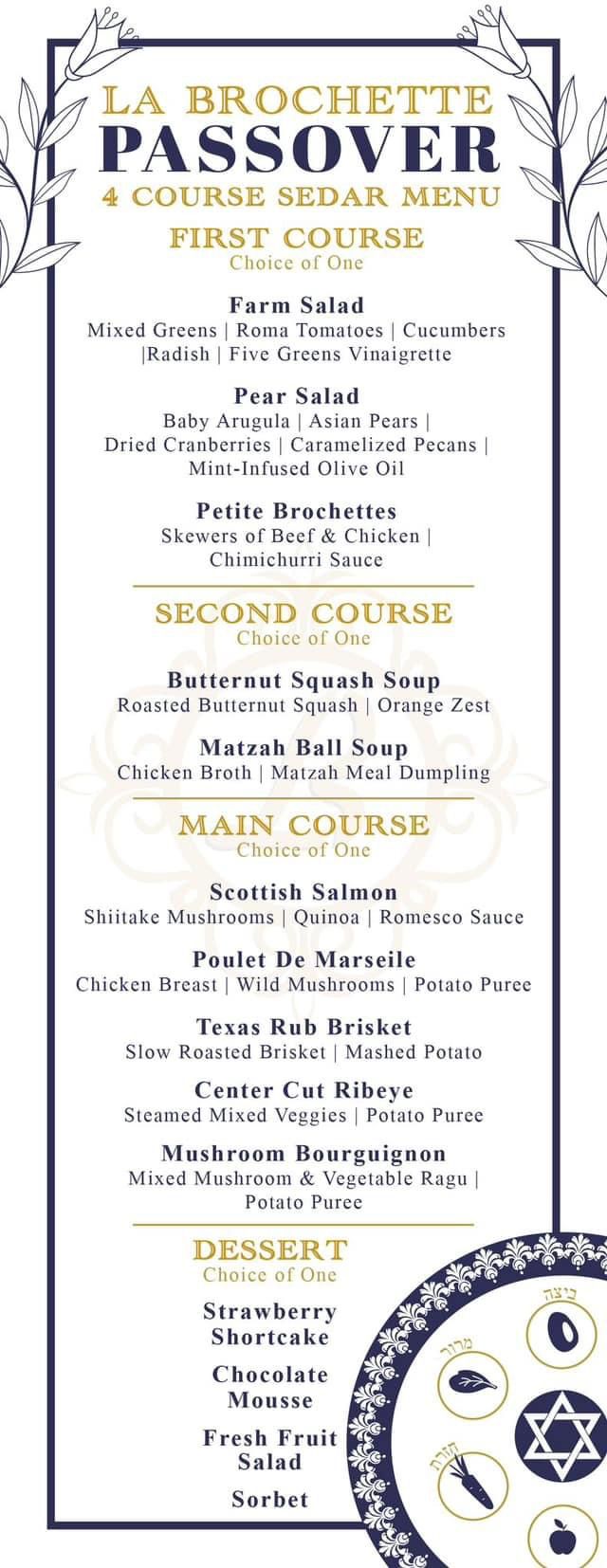 LA BROCHETTE
PASSOVER
4 COURSE SEDAR MENU

FIRST COURSE
Choice of One

Farm Salad
Mixed Greens | Roma Tomatoes | Cucumbers |Radish | Five Greens Vinaigrette

Pear Salad
Baby Arugula | Asian Pears | Dried Cranberries | Caramelized Pecans | Mint-Infused Olive Oil

Petite Brochettes
Skewers of Beef & Chicken | Chimichurri Sauce

SECOND COURSE
Choice of One

Butternut Squash Soup
Roasted Butternut Squash | Orange Zest

Matzah Ball Soup
Chicken Broth | Matzah Meal Dumpling

MAIN COURSE
Choice of One

Scottish Salmon
Shiitake Mushrooms | Quinoa | Romesco Sauce

Poulet De Marseile
Chicken Breast | Wild Mushrooms | Potato Puree

Texas Rub Brisket
Slow Roasted Brisket | Mashed Potato

Center Cut Ribeye
Steamed Mixed Veggies | Potato Puree

Mushroom Bourguignon
Mixed Mushroom & Vegetable Ragu | Potato Puree

DESSERT
Choice of One

Strawberry Shortcake

Chocolate Mousse

Fresh Fruit Salad

Sorbet

ביצה
מרור
חזרת